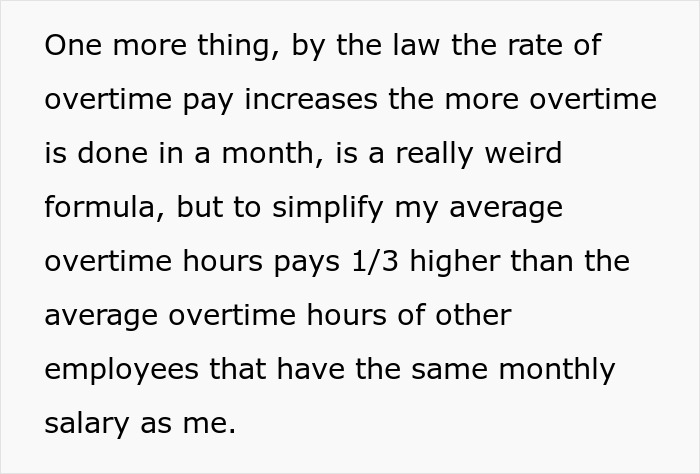 One more thing, by the law the rate of overtime pay increases the more overtime is done in a month, is a really weird formula, but to simplify my average overtime hours pays 1/3 higher than the average overtime hours of other employees that have the same monthly salary as me.